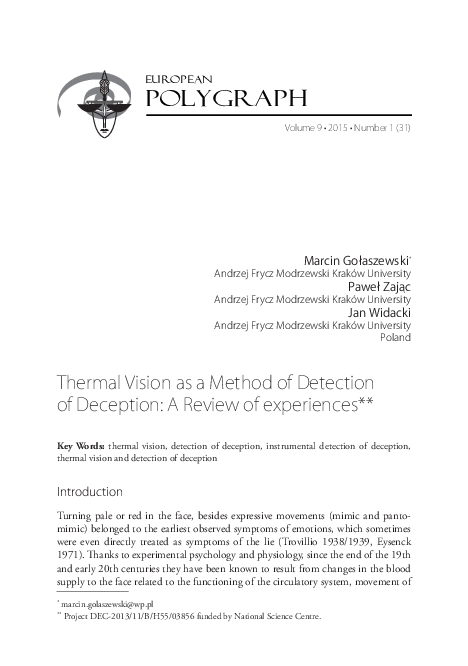 EUROPEAN
POLYGRAPH

Volume 9 • 2015 • Number 1 (31)

Marcin Gołaszewski*
Andrzej Frycz Modrzewski Kraków University
Paweł Zając
Andrzej Frycz Modrzewski Kraków University
Jan Widacki
Andrzej Frycz Modrzewski Kraków University
Poland

Thermal Vision as a Method of Detection of Deception: A Review of experiences**

**Key Words:** thermal vision, detection of deception, instrumental detection of deception, thermal vision and detection of deception

Introduction

Turning pale or red in the face, besides expressive movements (mimic and pantomimic) belonged to the earliest observed symptoms of emotions, which sometimes were even directly treated as symptoms of the lie (Trovillio 1938/1939, Eysenck 1971). Thanks to experimental psychology and physiology, since the end of the 19th and early 20th centuries they have been known to result from changes in the blood supply to the face related to the functioning of the circulatory system, movement of

* marcin.golaszewski@wp.pl
** Project DEC-2013/11/B/H55/03856 funded by National Science Centre.